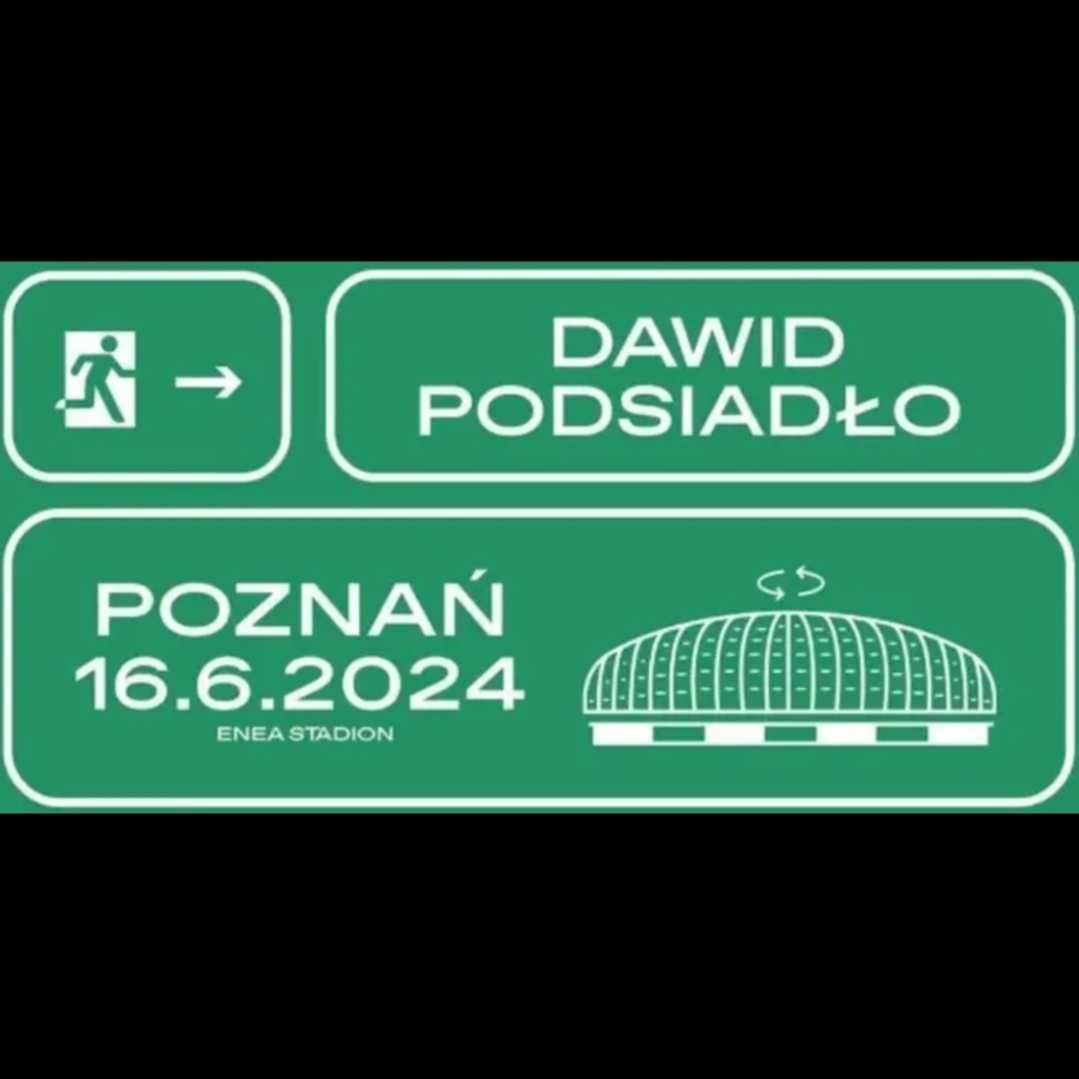 DAWID PODSIADŁO

POZNAŃ
16.6.2024
ENEA STADION